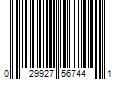 0 29927 56744 1